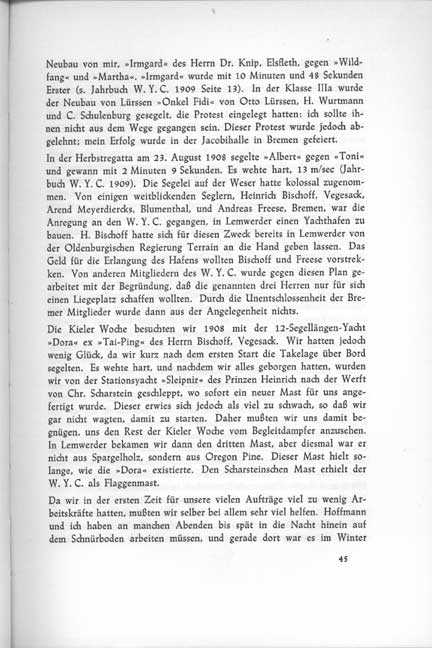 Neubau von mir, »Irmgard« des Herrn Dr. Knip, Elsfleth, gegen »Wildfang« und »Martha«. »Irmgard« wurde mit 10 Minuten und 48 Sekunden Erster (s. Jahrbuch W. Y. C. 1909 Seite 13). In der Klasse IIIa wurde der Neubau von Lürssen »Onkel Fidi« von Otto Lürssen, H. Wurtmann und C. Schulenburg gesegelt, die Protest eingelegt hatten: ich sollte ihnen nicht aus dem Wege gegangen sein. Dieser Protest wurde jedoch abgelehnt; mein Erfolg wurde in der Jacobihalle in Bremen gefeiert.

In der Herbstregatta am 23. August 1908 segelte »Albert« gegen »Toni« und gewann mit 2 Minuten 9 Sekunden. Es wehte hart, 13 m/sec (Jahrbuch W. Y. C. 1909). Die Segelei auf der Weser hatte kolossal zugenommen. Von einigen weitblickenden Seglern, Heinrich Bischoff, Vegesack, Arend Meyerdiercks, Blumenthal, und Andreas Freese, Bremen, war die Anregung an den W. Y. C. gegangen, in Lemwerder einen Yachthafen zu bauen. H. Bischoff hatte sich für diesen Zweck bereits in Lemwerder von der Oldenburgischen Regierung Terrain an die Hand geben lassen. Das Geld für die Erlangung des Hafens wollten Bischoff und Freese vorstrekken. Von anderen Mitgliedern des W. Y. C. wurde gegen diesen Plan gearbeitet mit der Begründung, daß die genannten drei Herren nur für sich einen Liegeplatz schaffen wollten. Durch die Unentschlossenheit der Bremer Mitglieder wurde dann aus der Angelegenheit nichts.

Die Kieler Woche besuchten wir 1908 mit der 12-Segellängen-Yacht »Dora« ex »Tai-Ping« des Herrn Bischoff, Vegesack. Wir hatten jedoch wenig Glück, da wir kurz nach dem ersten Start die Takelage über Bord segelten. Es wehte hart, und nachdem wir alles geborgen hatten, wurden wir von der Stationsyacht »Sleipnir« des Prinzen Heinrich nach der Werft von Chr. Scharstein geschleppt, wo sofort ein neuer Mast für uns angefertigt wurde. Dieser erwies sich jedoch als viel zu schwach, so daß wir gar nicht wagten, damit zu starten. Daher mußten wir uns damit begnügen, uns den Rest der Kieler Woche vom Begleitdampfer anzusehen. In Lemwerder bekamen wir dann den dritten Mast, aber diesmal war er nicht aus Spargelholz, sondern aus Oregon Pine. Dieser Mast hielt solange, wie die »Dora« existierte. Den Scharsteinschen Mast erhielt der W. Y. C. als Flaggenmast.

Da wir in der ersten Zeit für unsere vielen Aufträge viel zu wenig Arbeitskräfte hatten, mußten wir selber bei allem sehr viel helfen. Hoffmann und ich haben an manchen Abenden bis spät in die Nacht hinein auf dem Schnürboden arbeiten müssen, und gerade dort war es im Winter

45